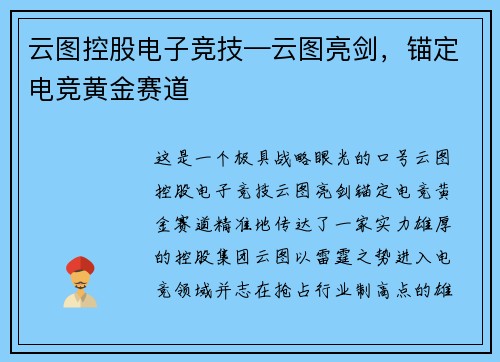 云图控股电子竞技—云图亮剑，锚定电竞黄金赛道

这是一个极具战略眼光的口号云图控股电子竞技云图亮剑锚定电竞黄金赛道精准地传达了一家实力雄厚的控股集团云图以雷霆之势进入电竞领域并志在抢占行业制高点的雄